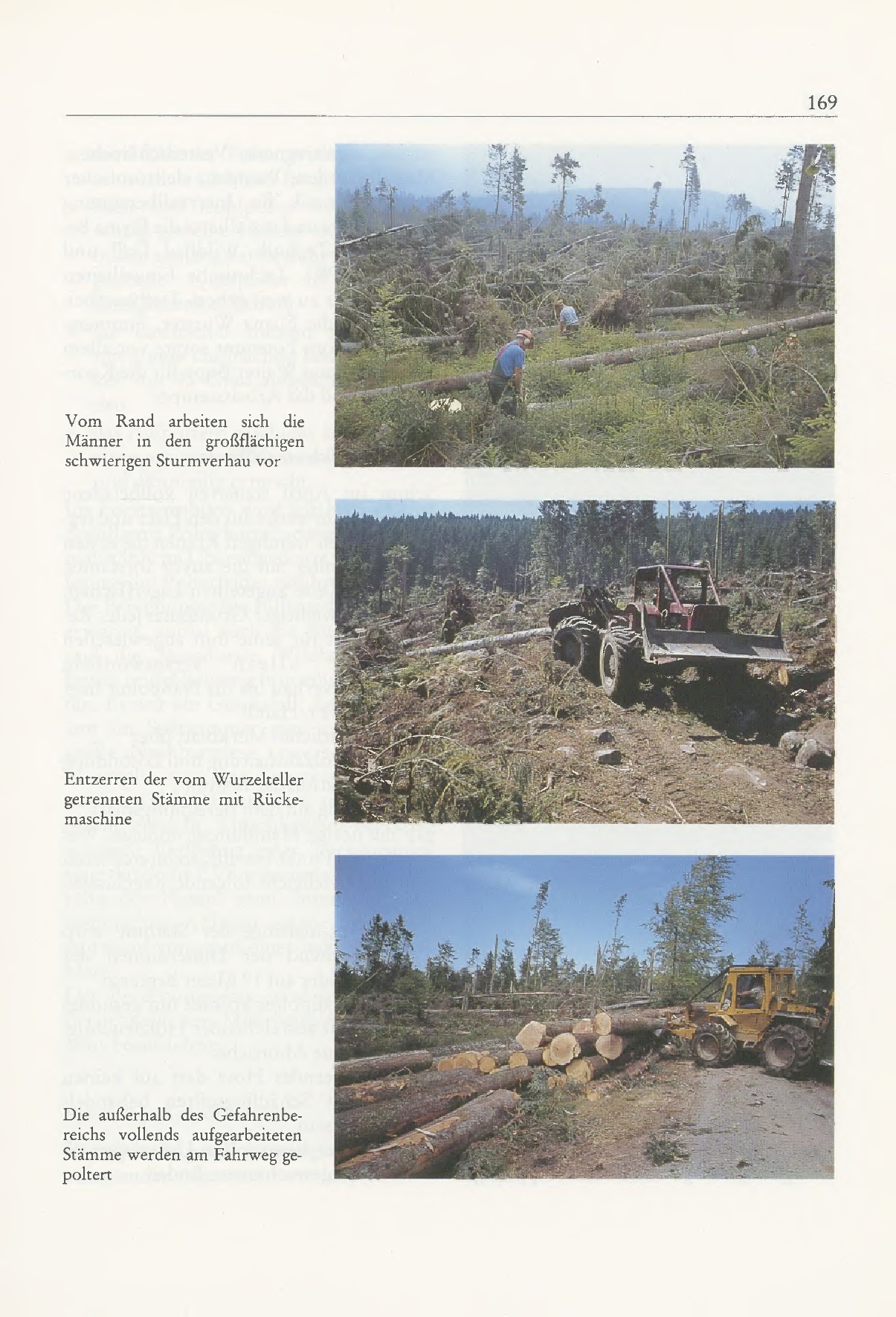 169

Vom Rand arbeiten sich die Männer in den großflächigen schwierigen Sturmverhau vor

Entzerren der vom Wurzelteller getrennten Stämme mit Rückemaschine

Die außerhalb des Gefahrenbereichs vollends aufgearbeiteten Stämme werden am Fahrweg gepoltert